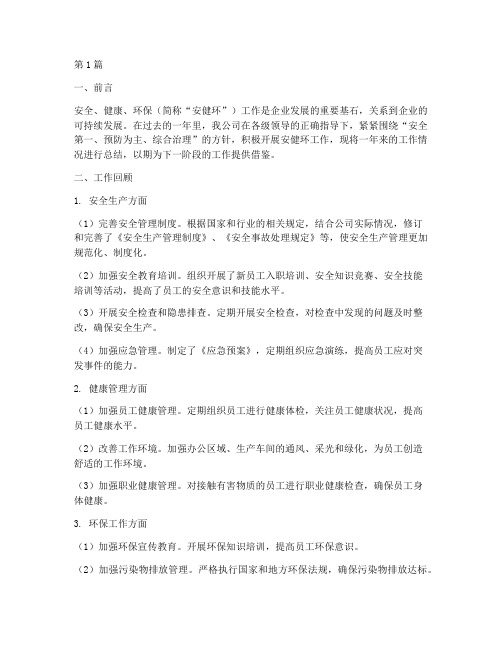 第1篇

一、前言

安全、健康、环保（简称“安健环”）工作是企业发展的重要基石，关系到企业的可持续发展。在过去的一年里，我公司在各级领导的正确指导下，紧紧围绕“安全第一、预防为主、综合治理”的方针，积极开展安健环工作，现将一年来的工作情况进行总结，以期为下一阶段的工作提供借鉴。

二、工作回顾

1. 安全生产方面

（1）完善安全管理制度。根据国家和行业的相关规定，结合公司实际情况，修订和完善了《安全生产管理制度》、《安全事故处理规定》等，使安全生产管理更加规范化、制度化。

（2）加强安全教育培训。组织开展了新员工入职培训、安全知识竞赛、安全技能培训等活动，提高了员工的安全意识和技能水平。

（3）开展安全检查和隐患排查。定期开展安全检查，对检查中发现的问题及时整改，确保安全生产。

（4）加强应急管理。制定了《应急预案》，定期组织应急演练，提高员工应对突发事件的能力。

2. 健康管理方面

（1）加强员工健康管理。定期组织员工进行健康体检，关注员工健康状况，提高员工健康水平。

（2）改善工作环境。加强办公区域、生产车间的通风、采光和绿化，为员工创造舒适的工作环境。

（3）加强职业健康管理。对接触有害物质的员工进行职业健康检查，确保员工身体健康。

3. 环保工作方面

（1）加强环保宣传教育。开展环保知识培训，提高员工环保意识。

（2）加强污染物排放管理。严格执行国家和地方环保法规，确保污染物排放达标。